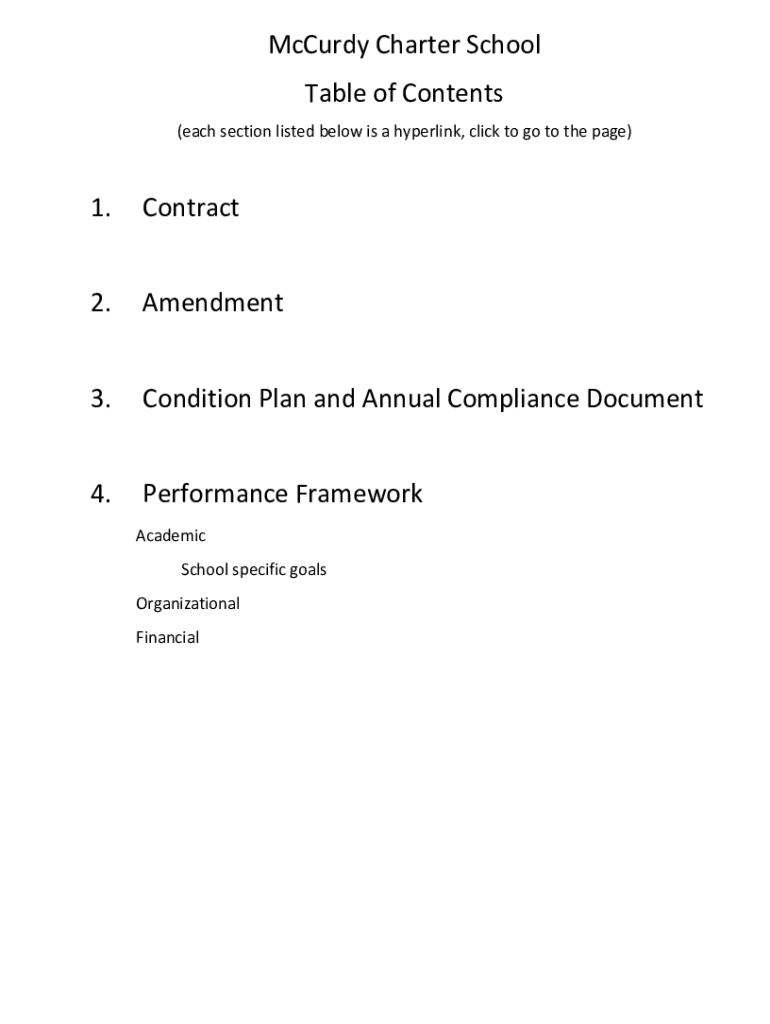 McCurdy Charter School

Table of Contents

(each section listed below is a hyperlink, click to go to the page)

1. Contract

2. Amendment

3. Condition Plan and Annual Compliance Document

4. Performance Framework

Academic

School specific goals

Organizational

Financial